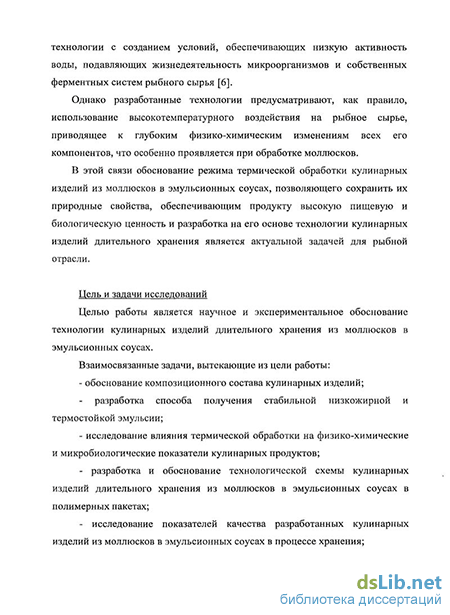 технологии с созданием условий, обеспечивающих низкую активность воды, подавляющих жизнедеятельность микроорганизмов и собственных ферментных систем рыбного сырья [6].

Однако разработанные технологии предусматривают, как правило, использование высокотемпературного воздействия на рыбное сырье, приводящее к глубоким физико-химическим изменениям всех его компонентов, что особенно проявляется при обработке моллюсков.

В этой связи обоснование режима термической обработки кулинарных изделий из моллюсков в эмульсионных соусах, позволяющего сохранить их природные свойства, обеспечивающим продукту высокую пищевую и биологическую ценность и разработка на его основе технологии кулинарных изделий длительного хранения является актуальной задачей для рыбной отрасли.

Цель и задачи исследований

Целью работы является научное и экспериментальное обоснование технологии кулинарных изделий длительного хранения из моллюсков в эмульсионных соусах.

Взаимосвязанные задачи, вытекающие из цели работы:

- обоснование композиционного состава кулинарных изделий;

- разработка способа получения стабильной низкожирной и термостойкой эмульсии;

- исследование влияния термической обработки на физико-химические и микробиологические показатели кулинарных продуктов;

- разработка и обоснование технологической схемы кулинарных изделий длительного хранения из моллюсков в эмульсионных соусах в полимерных пакетах;

- исследование показателей качества разработанных кулинарных изделий из моллюсков в эмульсионных соусах в процессе хранения;

dsLib.net
библиотека диссертаций